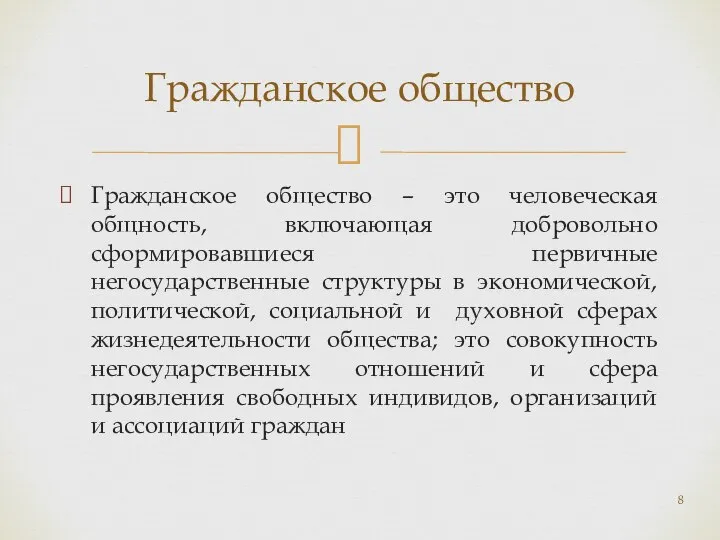 Гражданское общество

Гражданское общество – это человеческая общность, включающая добровольно сформировавшиеся первичные негосударственные структуры в экономической, политической, социальной и духовной сферах жизнедеятельности общества; это совокупность негосударственных отношений и сфера проявления свободных индивидов, организаций и ассоциаций граждан

8